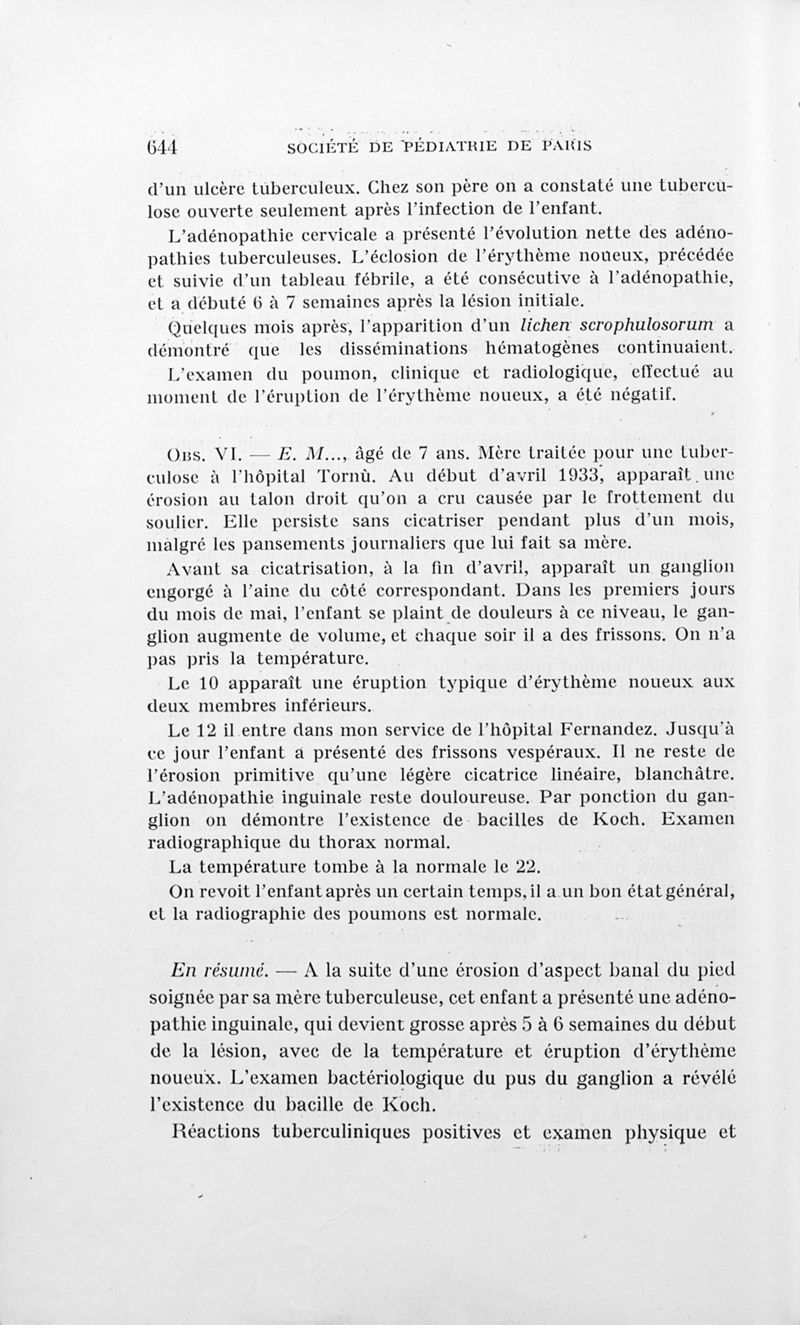 644 SOCIÉTÉ DE PÉDIATRIE DE PARIS

d'un ulcère tuberculeux. Chez son père on a constaté une tuberculose ouverte seulement après l'infection de l'enfant.

L'adénopathie cervicale a présenté l'évolution nette des adénopathies tuberculeuses. L'éclosion de l'érythème noueux, précédée et suivie d'un tableau fébrile, a été consécutive à l'adénopathie, et a débuté 6 à 7 semaines après la lésion initiale.

Quelques mois après, l'apparition d'un lichen scrophulosorum a démontré que les disséminations hématogènes continuaient. L'examen du poumon, clinique et radiologique, effectué au moment de l'éruption de l'érythème noueux, a été négatif.

Obs. VI. — E. M..., âgé de 7 ans. Mère traitée pour une tuberculose à l'hôpital Tornù. Au début d'avril 1933, apparaît une érosion au talon droit qu'on a cru causée par le frottement du soulier. Elle persiste sans cicatriser pendant plus d'un mois, malgré les pansements journaliers que lui fait sa mère.

Avant sa cicatrisation, à la fin d'avril, apparaît un ganglion engorgé à l'aine du côté correspondant. Dans les premiers jours du mois de mai, l'enfant se plaint de douleurs à ce niveau, le ganglion augmente de volume, et chaque soir il a des frissons. On n'a pas pris la température.

Le 10 apparaît une éruption typique d'érythème noueux aux deux membres inférieurs.

Le 12 il entre dans mon service de l'hôpital Fernandez. Jusqu'à ce jour l'enfant a présenté des frissons vespéraux. Il ne reste de l'érosion primitive qu'une légère cicatrice linéaire, blanchâtre. L'adénopathie inguinale reste douloureuse. Par ponction du ganglion on démontre l'existence de bacilles de Koch. Examen radiographique du thorax normal.

La température tombe à la normale le 22.

On revoit l'enfant après un certain temps, il a un bon état général, et la radiographie des poumons est normale.

En résumé. — A la suite d'une érosion d'aspect banal du pied soignée par sa mère tuberculeuse, cet enfant a présenté une adénopathie inguinale, qui devient grosse après 5 à 6 semaines du début de la lésion, avec de la température et éruption d'érythème noueux. L'examen bactériologique du pus du ganglion a révélé l'existence du bacille de Koch.

Réactions tuberculiniques positives et examen physique et